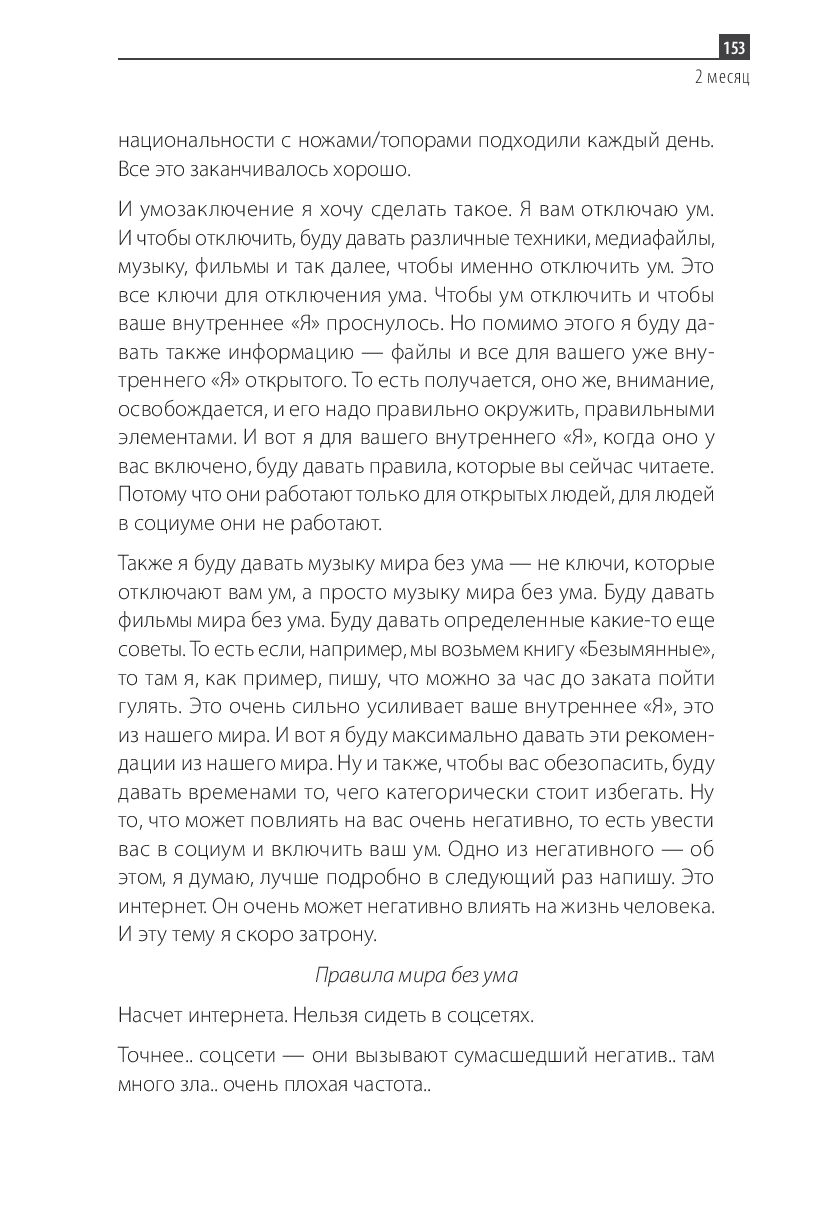 153

2 месяц

национальности с ножами/топорами подходили каждый день. Все это заканчивалось хорошо.

И умозаключение я хочу сделать такое. Я вам отключаю ум. И чтобы отключить, буду давать различные техники, медиафайлы, музыку, фильмы и так далее, чтобы именно отключить ум. Это все ключи для отключения ума. Чтобы ум отключить и чтобы ваше внутреннее «Я» проснулось. Но помимо этого я буду давать также информацию — файлы и все для вашего уже внутреннего «Я» открытого. То есть получается, оно же, внимание, освобождается, и его надо правильно окружить, правильными элементами. И вот я для вашего внутреннего «Я», когда оно у вас включено, буду давать правила, которые вы сейчас читаете. Потому что они работают только для открытых людей, для людей в социуме они не работают.

Также я буду давать музыку мира без ума — не ключи, которые отключают вам ум, а просто музыку мира без ума. Буду давать фильмы мира без ума. Буду давать определенные какие-то еще советы. То есть если, например, мы возьмем книгу «Безымянные», то там я, как пример, пишу, что можно за час до заката пойти гулять. Это очень сильно усиливает ваше внутреннее «Я», это из нашего мира. И вот я буду максимально давать эти рекомендации из нашего мира. Ну и также, чтобы вас обезопасить, буду давать временами то, чего категорически стоит избегать. Ну то, что может повлиять на вас очень негативно, то есть увести вас в социум и включить ваш ум. Одно из негативного — об этом, я думаю, лучше подробно в следующий раз напишу. Это интернет. Он очень может негативно влиять на жизнь человека. И эту тему я скоро затрону.

Правила мира без ума

Насчет интернета. Нельзя сидеть в соцсетях.

Точнее.. соцсети — они вызывают сумасшедший негатив.. там много зла.. очень плохая частота..